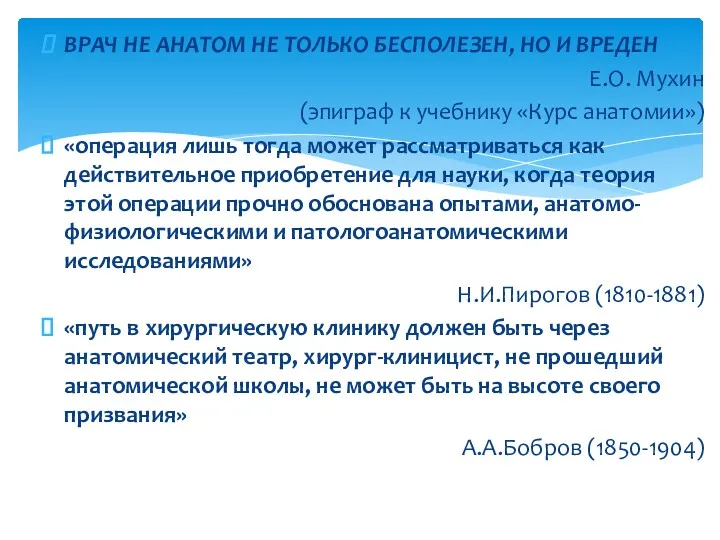 ВРАЧ НЕ АНАТОМ НЕ ТОЛЬКО БЕСПОЛЕЗЕН, НО И ВРЕДЕН

Е.О. Мухин

(эпиграф к учебнику «Курс анатомии»)

«операция лишь тогда может рассматриваться как действительное приобретение для науки, когда теория этой операции прочно обоснована опытами, анатомо-физиологическими и патологоанатомическими исследованиями»

Н.И.Пирогов (1810-1881)

«путь в хирургическую клинику должен быть через анатомический театр, хирург-клиницист, не прошедший анатомической школы, не может быть на высоте своего призвания»

А.А.Бобров (1850-1904)